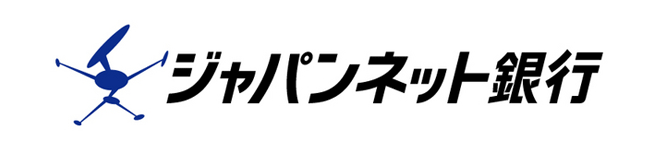 ジャパンネット銀行